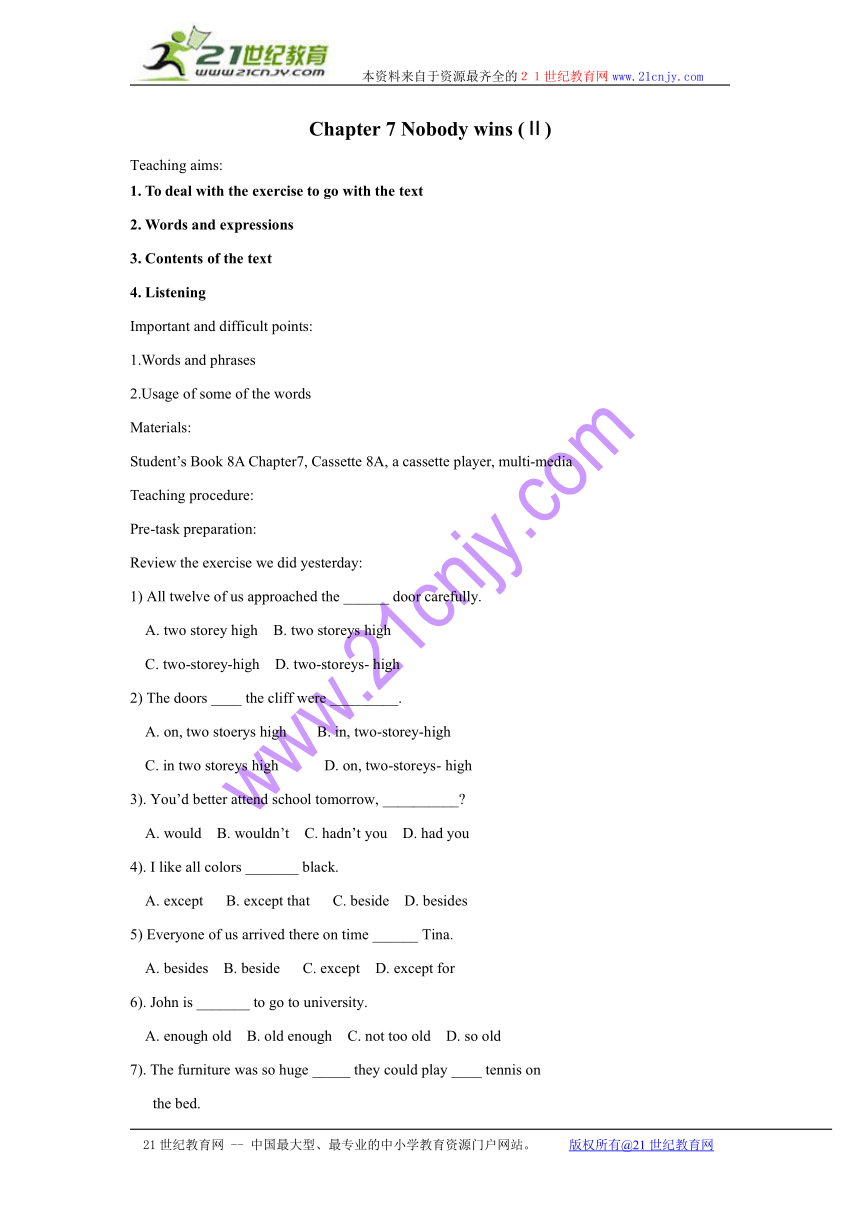 21世纪教育
www.21cnjy.com

本资料来自于资源最齐全的２１世纪教育网www.21cnjy.com

Chapter 7 Nobody wins (Ⅱ)

Teaching aims:

1. To deal with the exercise to go with the text

2. Words and expressions

3. Contents of the text

4. Listening

Important and difficult points:

1.Words and phrases

2.Usage of some of the words

Materials:

Student's Book 8A Chapter7, Cassette 8A, a cassette player, multi-media

Teaching procedure:

Pre-task preparation:

Review the exercise we did yesterday:

1) All twelve of us approached the ______ door carefully.

A. two storey high B. two storeys high

C. two-storey-high D. two-storeys- high

2) The doors ____ the cliff were _________.

A. on, two stoerys high B. in, two-storey-high

C. in two storeys high D. on, two-storeys- high

3). You'd better attend school tomorrow, __________?

A. would B. wouldn't C. hadn't you D. had you

4). I like all colors _______ black.

A. except B. except that C. beside D. besides

5) Everyone of us arrived there on time ______ Tina.

A. besides B. beside C. except D. except for

6). John is _______ to go to university.

A. enough old B. old enough C. not too old D. so old

7). The furniture was so huge _____ they could play ____ tennis on the bed.

www.21cnjy.com

21世纪教育网 -- 中国最大型、最专业的中小学教育资源门户网站。 版权所有@21世纪教育网